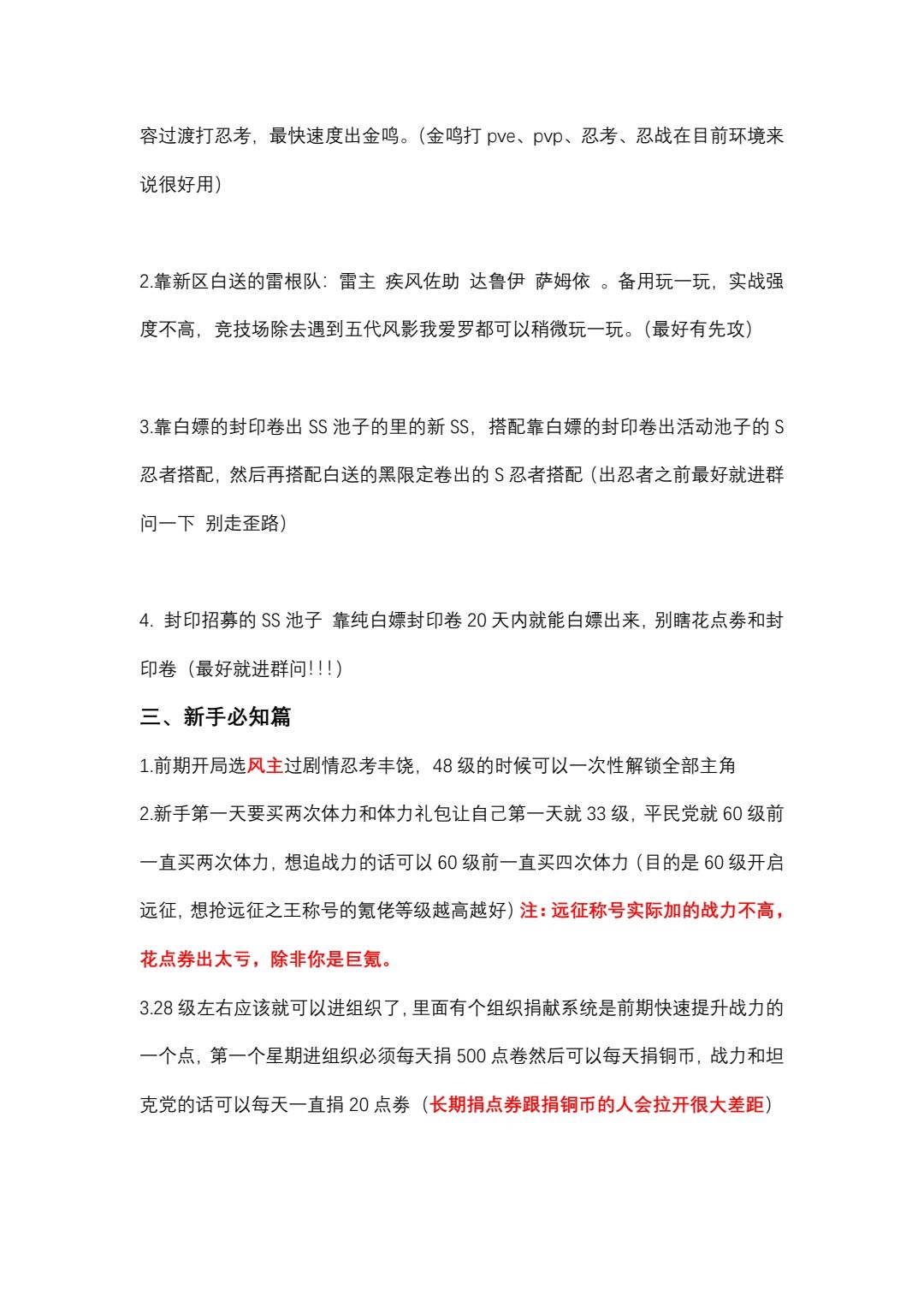 容过渡打忍考，最快速度出金鸣。(金鸣打 pve、pvp、忍考、忍战在目前环境来说很好用)

2.靠新区白送的雷根队：雷主 疾风佐助 达鲁伊 萨姆依 。备用玩一玩，实战强度不高，竞技场除去遇到五代风影我爱罗都可以稍微玩一玩。(最好有先攻)

3.靠白嫖的封印卷出 SS 池子的里的新 SS，搭配靠白嫖的封印卷出活动池子的 S 忍者搭配，然后再搭配白送的黑限定卷出的 S 忍者搭配（出忍者之前最好就进群问一下 别走歪路）

4. 封印招募的 SS 池子 靠纯白嫖封印卷 20 天内就能白嫖出来，别瞎花点券和封印卷（最好就进群问!!!）

三、新手必知篇

1.前期开局选风主过剧情忍考丰饶，48 级的时候可以一次性解锁全部主角

2.新手第一天要买两次体力和体力礼包让自己第一天就 33 级，平民党就 60 级前一直买两次体力，想追战力的话可以 60 级前一直买四次体力（目的是 60 级开启远征，想抢远征之王称号的氪佬等级越高越好）注：远征称号实际加的战力不高，花点券出太亏，除非你是巨氪。

3.28 级左右应该就可以进组织了，里面有个组织捐献系统是前期快速提升战力的一个点，第一个星期进组织必须每天捐 500 点卷然后可以每天捐铜币，战力和坦克党的话可以每天一直捐 20 点券（长期捐点券跟捐铜币的人会拉开很大差距）